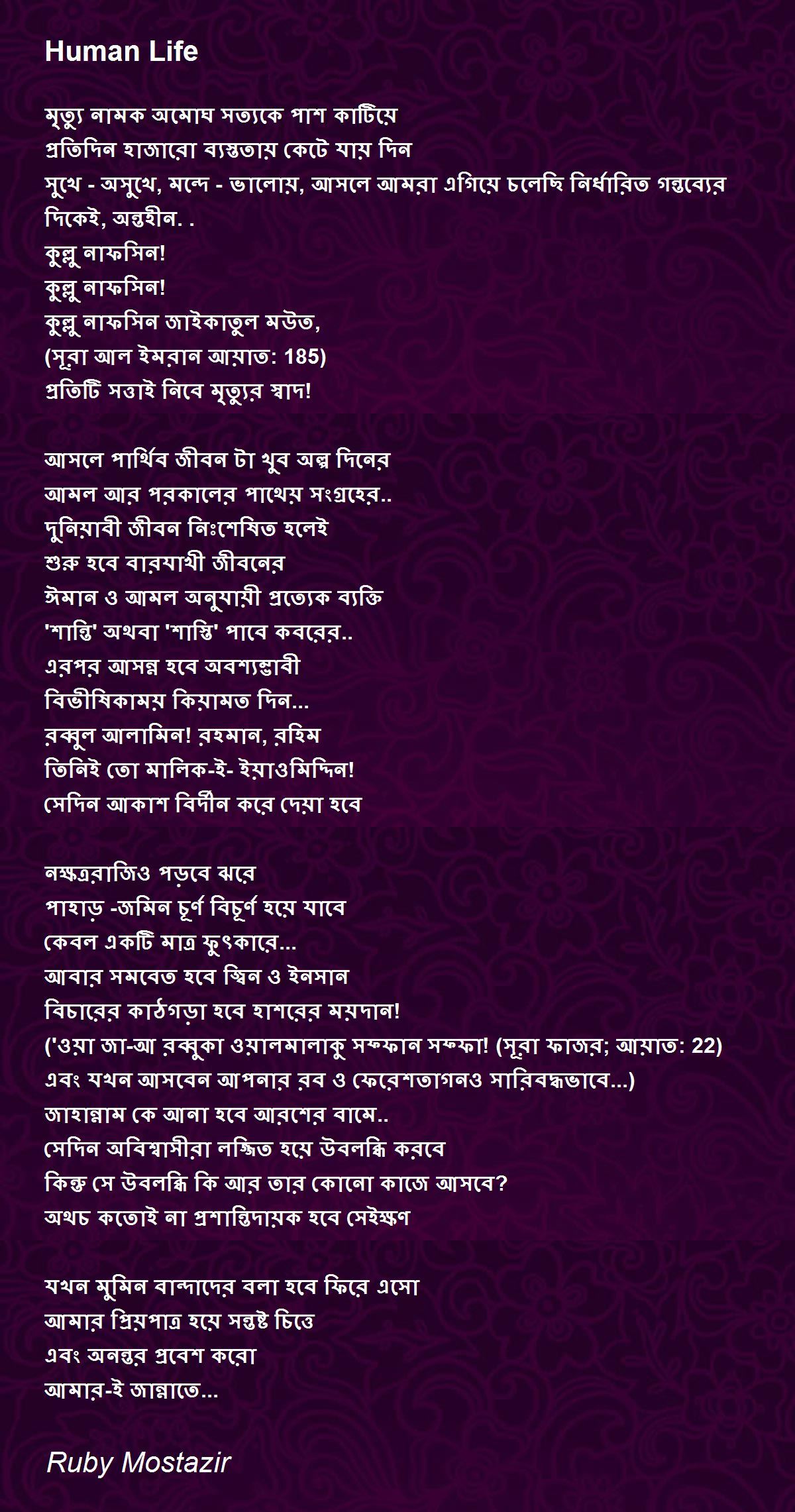 Human Life

মৃত্যু নামক অমোঘ সত্যকে পাশ কাটিয়ে
প্রতিদিন হাজারো ব্যস্ততায় কেটে যায় দিন
সুখে - অসুখে, মন্দে - ভালোয়, আসলে আমরা এগিয়ে চলেছি নির্ধারিত গন্তব্যের দিকেই, অন্তহীন. .
কুল্লু নাফসিন!
কুল্লু নাফসিন!
কুল্লু নাফসিন জাইকাতুল মউত,
(সূরা আল ইমরান আয়াত: 185)
প্রতিটি সত্তাই নিবে মৃত্যুর স্বাদ!

আসলে পার্থিব জীবন টা খুব অল্প দিনের
আমল আর পরকালের পাথেয় সংগ্রহের..
দুনিয়াবী জীবন নিঃশেষিত হলেই
শুরু হবে বারযাখী জীবনের
ঈমান ও আমল অনুযায়ী প্রত্যেক ব্যক্তি
'শান্তি' অথবা 'শাস্তি' পাবে কবরের..
এরপর আসন্ন হবে অবশ্যম্ভাবী
বিভীষিকাময় কিয়ামত দিন...
রব্বুল আলামিন! রহমান, রহিম
তিনিই তো মালিক-ই- ইয়াওমিদ্দিন!
সেদিন আকাশ বিদীন করে দেয়া হবে

নক্ষত্ররাজিও পড়বে ঝরে
পাহাড় -জমিন চূর্ণ বিচূর্ণ হয়ে যাবে
কেবল একটি মাত্র ফুৎকারে...
আবার সমবেত হবে জ্বিন ও ইনসান
বিচারের কাঠগড়া হবে হাশরের ময়দান!
('ওয়া জা-আ রব্বুকা ওয়ালমালাকু সফ্ফান সফ্ফা! (সূরা ফাজর; আয়াত: 22)
এবং যখন আসবেন আপনার রব ও ফেরেশতাগনও সারিবদ্ধভাবে...)
জাহান্নাম কে আনা হবে আরশের বামে..
সেদিন অবিশ্বাসীরা লজ্জিত হয়ে উবলব্ধি করবে
কিন্তু সে উবলব্ধি কি আর তার কোনো কাজে আসবে?
অথচ কতোই না প্রশান্তিদায়ক হবে সেইক্ষণ

যখন মুমিন বান্দাদের বলা হবে ফিরে এসো
আমার প্রিয়পাত্র হয়ে সন্তুষ্ট চিত্তে
এবং অনন্তর প্রবেশ করো
আমার-ই জান্নাতে...

Ruby Mostazir